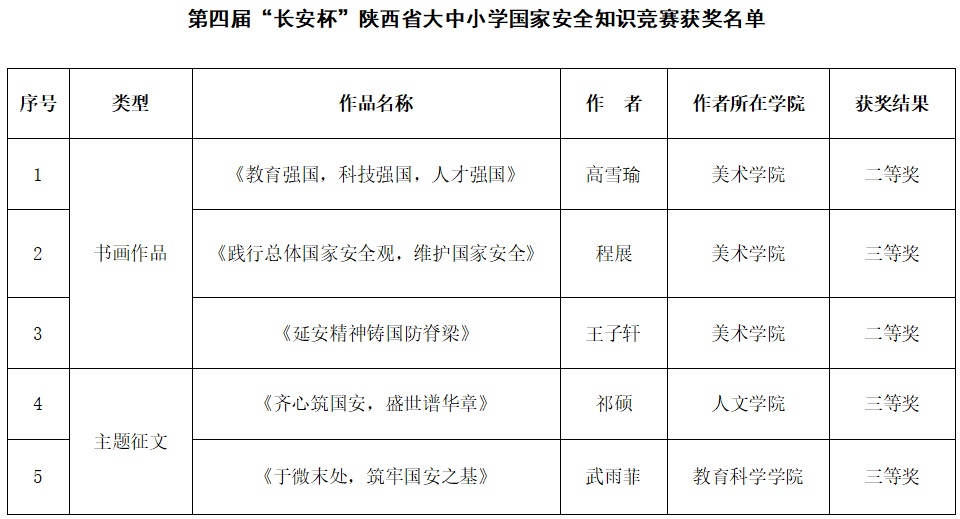 第四届“长安杯”陕西省大中小学国家安全知识竞赛获奖名单

| 序号 | 类型 | 作品名称 | 作 者 | 作者所在学院 | 获奖结果 |
|---|---|---|---|---|---|
| 1 | 书画作品 | 《教育强国，科技强国，人才强国》 | 高雪瑜 | 美术学院 | 二等奖 |
| 2 |  | 《践行总体国家安全观，维护国家安全》 | 程展 | 美术学院 | 三等奖 |
| 3 |  | 《延安精神铸国防脊梁》 | 王子轩 | 美术学院 | 二等奖 |
| 4 | 主题征文 | 《齐心筑国安，盛世谱华章》 | 祁硕 | 人文学院 | 三等奖 |
| 5 |  | 《于微末处，筑牢国安之基》 | 武雨菲 | 教育科学学院 | 三等奖 |